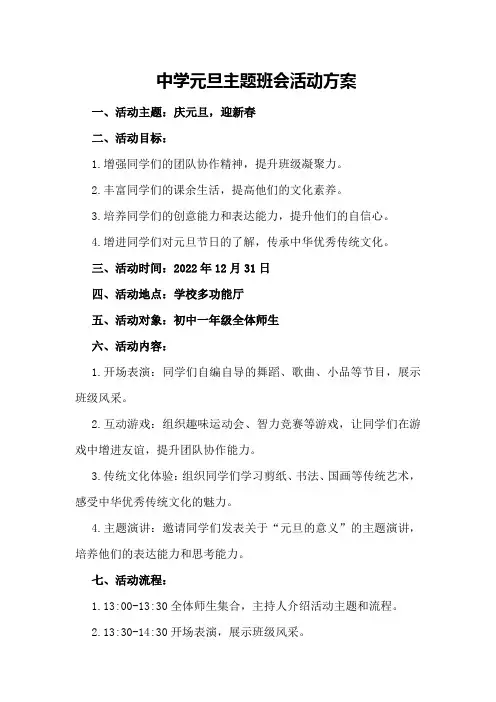 中学元旦主题班会活动方案

一、活动主题：庆元旦，迎新春

二、活动目标：

1.增强同学们的团队协作精神，提升班级凝聚力。

2.丰富同学们的课余生活，提高他们的文化素养。

3.培养同学们的创意能力和表达能力，提升他们的自信心。

4.增进同学们对元旦节日的了解，传承中华优秀传统文化。

三、活动时间：2022年12月31日

四、活动地点：学校多功能厅

五、活动对象：初中一年级全体师生

六、活动内容：

1.开场表演：同学们自编自导的舞蹈、歌曲、小品等节目，展示班级风采。

2.互动游戏：组织趣味运动会、智力竞赛等游戏，让同学们在游戏中增进友谊，提升团队协作能力。

3.传统文化体验：组织同学们学习剪纸、书法、国画等传统艺术，感受中华优秀传统文化的魅力。

4.主题演讲：邀请同学们发表关于“元旦的意义”的主题演讲，培养他们的表达能力和思考能力。

七、活动流程：

1.13:00-13:30全体师生集合，主持人介绍活动主题和流程。

2.13:30-14:30开场表演，展示班级风采。